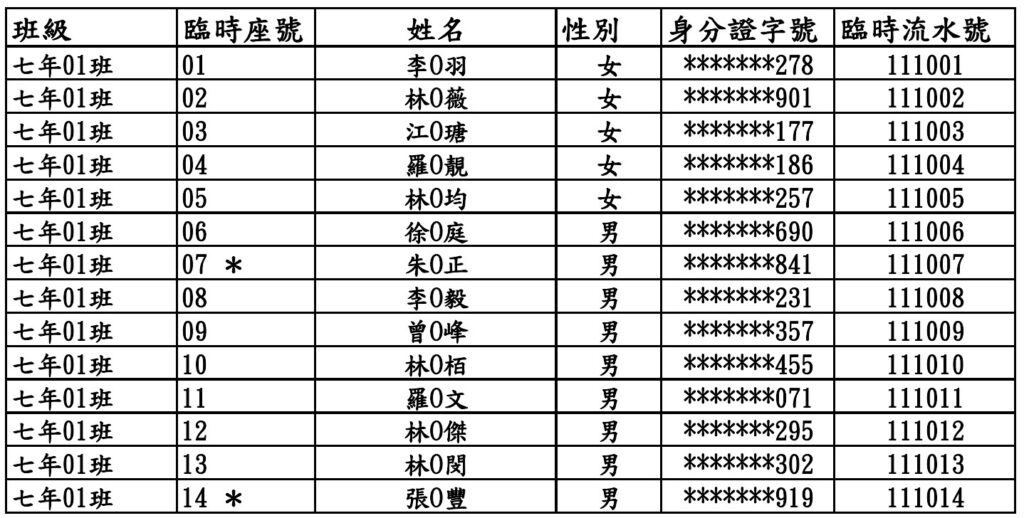 | 班級 | 臨時座號 | 姓名 | 性別 | 身分證字號 | 臨時流水號 |
|---|---|---|---|---|---|
| 七年01班 | 01 | 李0羽 | 女 | \*\*\*\*\*\*\*278 | 111001 |
| 七年01班 | 02 | 林0薇 | 女 | \*\*\*\*\*\*\*901 | 111002 |
| 七年01班 | 03 | 江0瑭 | 女 | \*\*\*\*\*\*\*177 | 111003 |
| 七年01班 | 04 | 羅0靚 | 女 | \*\*\*\*\*\*\*186 | 111004 |
| 七年01班 | 05 | 林0均 | 女 | \*\*\*\*\*\*\*257 | 111005 |
| 七年01班 | 06 | 徐0庭 | 男 | \*\*\*\*\*\*\*690 | 111006 |
| 七年01班 | 07 \* | 朱0正 | 男 | \*\*\*\*\*\*\*841 | 111007 |
| 七年01班 | 08 | 李0毅 | 男 | \*\*\*\*\*\*\*231 | 111008 |
| 七年01班 | 09 | 曾0峰 | 男 | \*\*\*\*\*\*\*357 | 111009 |
| 七年01班 | 10 | 林0栢 | 男 | \*\*\*\*\*\*\*455 | 111010 |
| 七年01班 | 11 | 羅0文 | 男 | \*\*\*\*\*\*\*071 | 111011 |
| 七年01班 | 12 | 林0傑 | 男 | \*\*\*\*\*\*\*295 | 111012 |
| 七年01班 | 13 | 林0閔 | 男 | \*\*\*\*\*\*\*302 | 111013 |
| 七年01班 | 14 \* | 張0豐 | 男 | \*\*\*\*\*\*\*919 | 111014 |